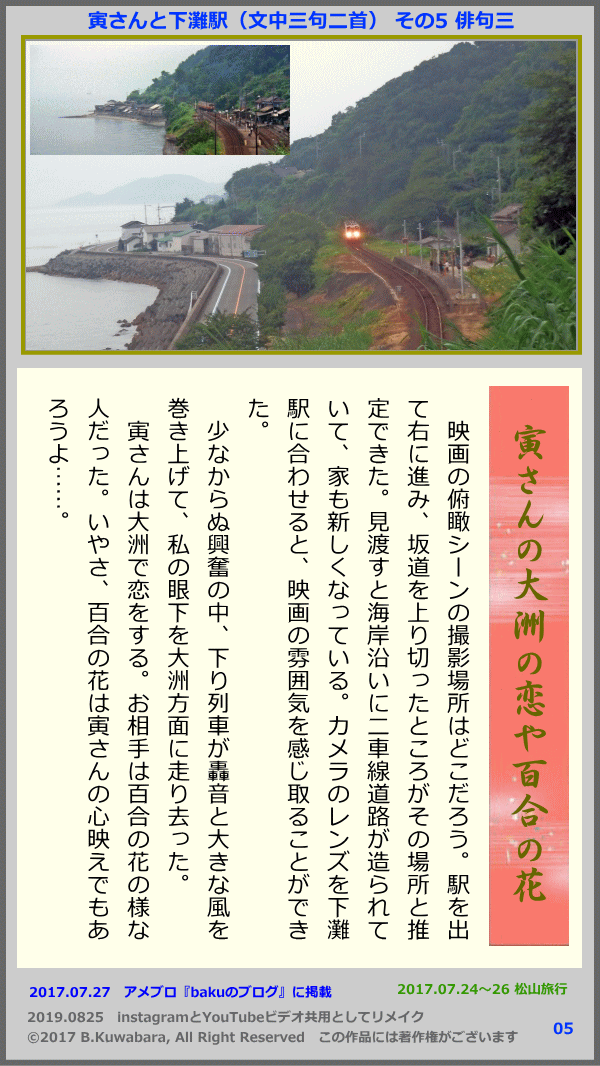 寅さんと下灘駅（文中三句二首） その5 俳句三

寅さんの大洲の恋や百合の花

映画の俯瞰シーンの撮影場所はどこだろう。駅を出て右に進み、坂道を上り切ったところがその場所と推定できた。見渡すと海岸沿いに二車線道路が造られていて、家も新しくなっている。カメラのレンズを下灘駅に合わせると、映画の雰囲気を感じ取ることができた。

少なからぬ興奮の中、下り列車が轟音と大きな風を巻き上げて、私の眼下を大洲方面に走り去った。

寅さんは大洲で恋をする。お相手は百合の花の様な人だった。いやさ、百合の花は寅さんの心映えでもあろうよ……。

2017.07.27 アメブロ『bakuのブログ』に掲載

2017.07.24～26 松山旅行

2019.0825 instagramとYouTubeビデオ共用としてリメイク
©2017 B.Kuwabara, All Right Reserved この作品には著作権がございます

05